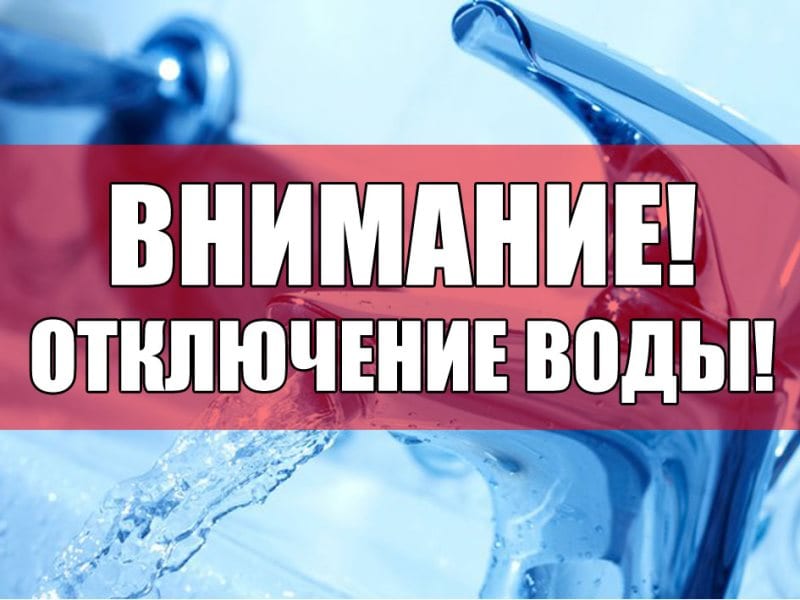 ВНИМАНИЕ!
ОТКЛЮЧЕНИЕ ВОДЫ!